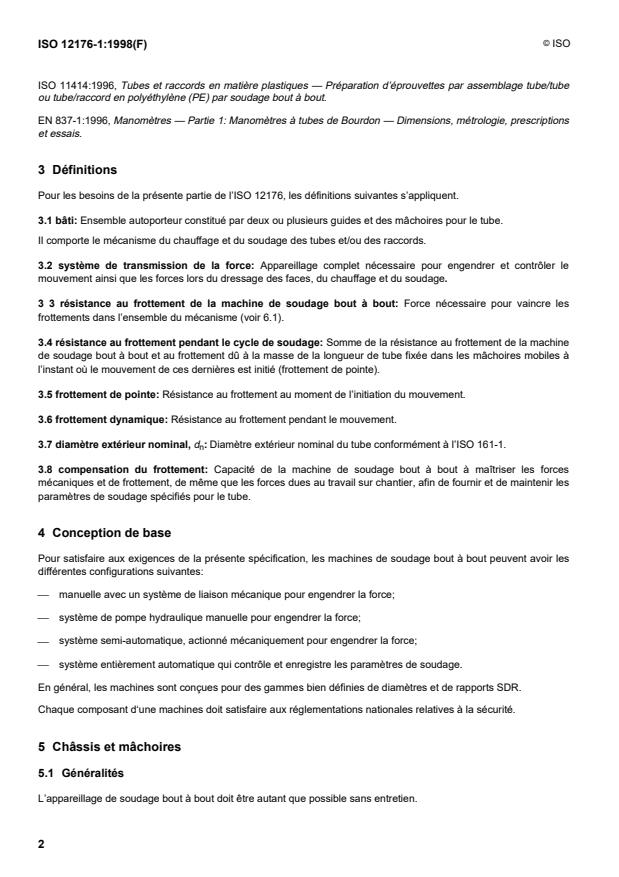 ISO 12176-1:1998(F)

© ISO

ISO 11414:1996, Tubes et raccords en matière plastiques — Préparation d'éprouvettes par assemblage tube/tube ou tube/raccord en polyéthylène (PE) par soudage bout à bout.

EN 837-1:1996, Manomètres — Partie 1: Manomètres à tubes de Bourdon — Dimensions, métrologie, prescriptions et essais.

3 Définitions

Pour les besoins de la présente partie de l'ISO 12176, les définitions suivantes s'appliquent.

3.1 bâti: Ensemble autoporteur constitué par deux ou plusieurs guides et des mâchoires pour le tube.

Il comporte le mécanisme du chauffage et du soudage des tubes et/ou des raccords.

3.2 système de transmission de la force: Appareillage complet nécessaire pour engendrer et contrôler le mouvement ainsi que les forces lors du dressage des faces, du chauffage et du soudage.

3 3 résistance au frottement de la machine de soudage bout à bout: Force nécessaire pour vaincre les frottements dans l'ensemble du mécanisme (voir 6.1).

3.4 résistance au frottement pendant le cycle de soudage: Somme de la résistance au frottement de la machine de soudage bout à bout et au frottement dû à la masse de la longueur de tube fixée dans les mâchoires mobiles à l'instant où le mouvement de ces dernières est initié (frottement de pointe).

3.5 frottement de pointe: Résistance au frottement au moment de l'initiation du mouvement.

3.6 frottement dynamique: Résistance au frottement pendant le mouvement.

3.7 diamètre extérieur nominal, $d_n$: Diamètre extérieur nominal du tube conformément à l'ISO 161-1.

3.8 compensation du frottement: Capacité de la machine de soudage bout à bout à maîtriser les forces mécaniques et de frottement, de même que les forces dues au travail sur chantier, afin de fournir et de maintenir les paramètres de soudage spécifiés pour le tube.

4 Conception de base

Pour satisfaire aux exigences de la présente spécification, les machines de soudage bout à bout peuvent avoir les différentes configurations suivantes:

— manuelle avec un système de liaison mécanique pour engendrer la force;

— système de pompe hydraulique manuelle pour engendrer la force;

— système semi-automatique, actionné mécaniquement pour engendrer la force;

— système entièrement automatique qui contrôle et enregistre les paramètres de soudage.

En général, les machines sont conçues pour des gammes bien définies de diamètres et de rapports SDR.

Chaque composant d'une machines doit satisfaire aux réglementations nationales relatives à la sécurité.

5 Châssis et mâchoires

5.1 Généralités

L'appareillage de soudage bout à bout doit être autant que possible sans entretien.

2